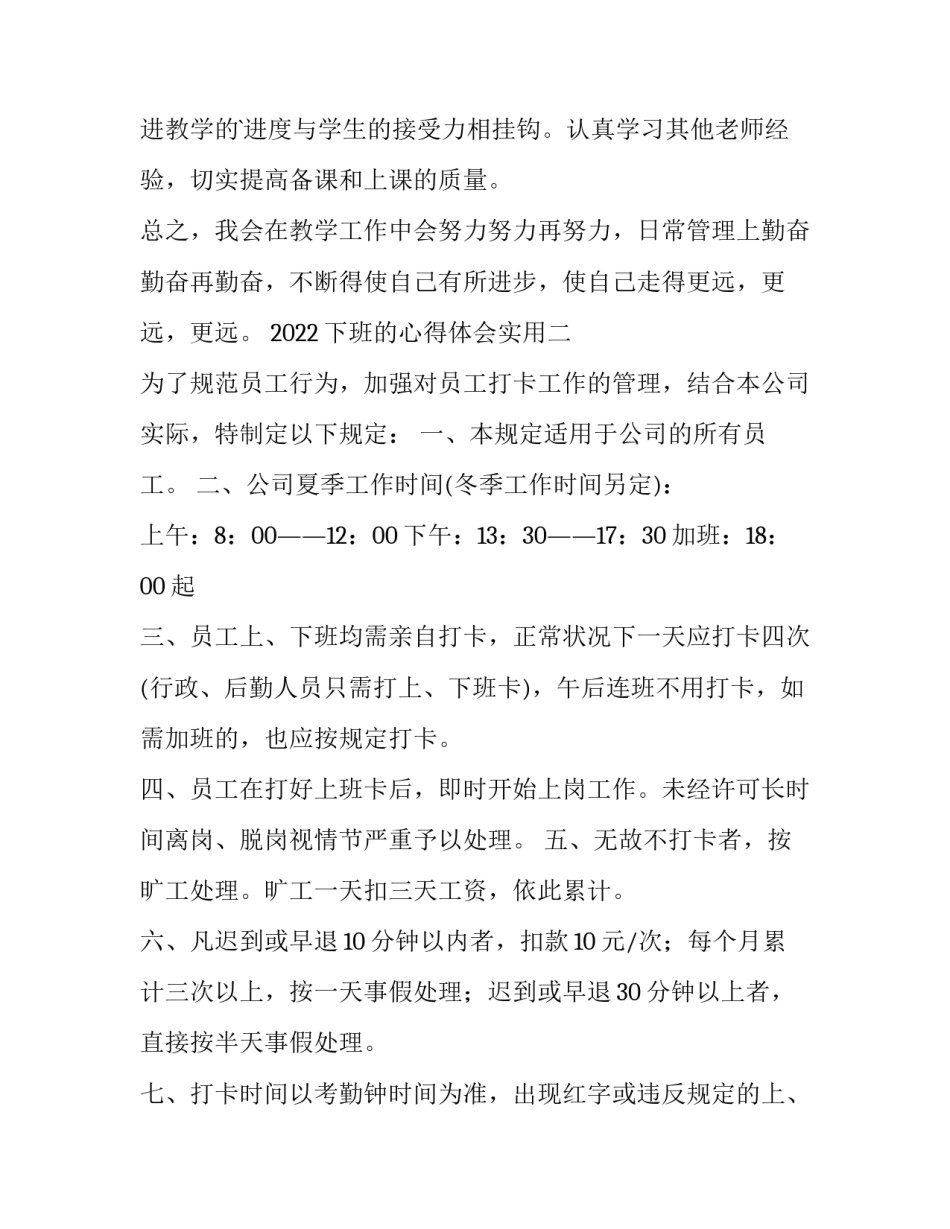 进教学的进度与学生的接受力相挂钩。认真学习其他老师经验，切实提高备课和上课的质量。

总之，我会在教学工作中会努力努力再努力，日常管理上勤奋勤奋再勤奋，不断得使自己有所进步，使自己走得更远，更远，更远。 2022下班的心得体会实用二

为了规范员工行为，加强对员工打卡工作的管理，结合本公司实际，特制定以下规定： 一、本规定适用于公司的所有员工。 二、公司夏季工作时间(冬季工作时间另定)：

上午：8：00——12：00 下午：13：30——17：30 加班：18：00起

三、员工上、下班均需亲自打卡，正常状况下一天应打卡四次(行政、后勤人员只需打上、下班卡)，午后连班不用打卡，如需加班的，也应按规定打卡。

四、员工在打好上班卡后，即时开始上岗工作。未经许可长时间离岗、脱岗视情节严重予以处理。 五、无故不打卡者，按旷工处理。旷工一天扣三天工资，依此累计。

六、凡迟到或早退10分钟以内者，扣款10元/次；每个月累计三次以上，按一天事假处理；迟到或早退30分钟以上者，直接按半天事假处理。

七、打卡时间以考勤钟时间为准，出现红字或违反规定的上、